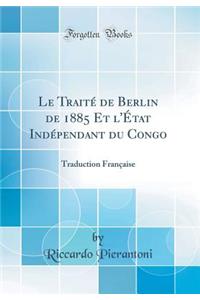 Forgotten Books

Le Traité de Berlin de 1885 Et l'État Indépendant du Congo

Traduction Française

by
Riccardo Pierantoni